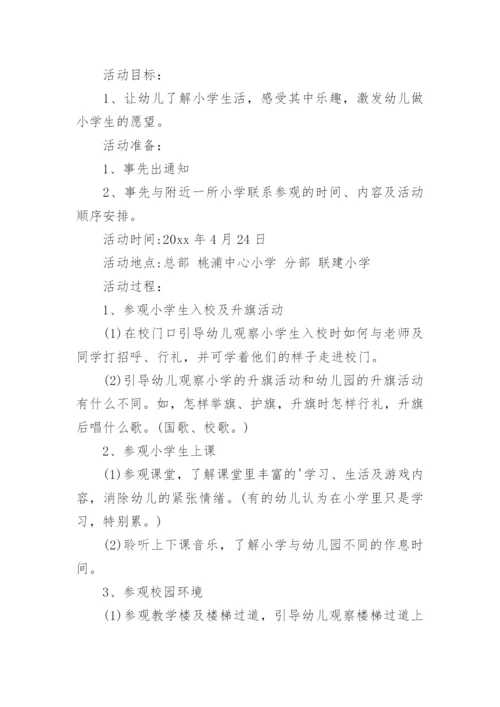 活动目标：

1、让幼儿了解小学生活，感受其中乐趣，激发幼儿做小学生的愿望。

活动准备：

1、事先出通知

2、事先与附近一所小学联系参观的时间、内容及活动顺序安排。

活动时间:20xx 年 4 月 24 日

活动地点:总部 桃浦中心小学 分部 联建小学

活动过程：

1、参观小学生入校及升旗活动

(1)在校门口引导幼儿观察小学生入校时如何与老师及同学打招呼、行礼，并可学着他们的样子走进校门。

(2)引导幼儿观察小学的升旗活动和幼儿园的升旗活动有什么不同。如，怎样举旗、护旗，升旗时怎样行礼，升旗后唱什么歌。(国歌、校歌。)

2、参观小学生上课

(1)参观课堂，了解课堂里丰富的'学习、生活及游戏内容，消除幼儿的紧张情绪。(有的幼儿认为在小学里只是学习，特别累。)

(2)聆听上下课音乐，了解小学与幼儿园不同的作息时间。

3、参观校园环境

(1)参观教学楼及楼梯过道，引导幼儿观察楼梯过道上